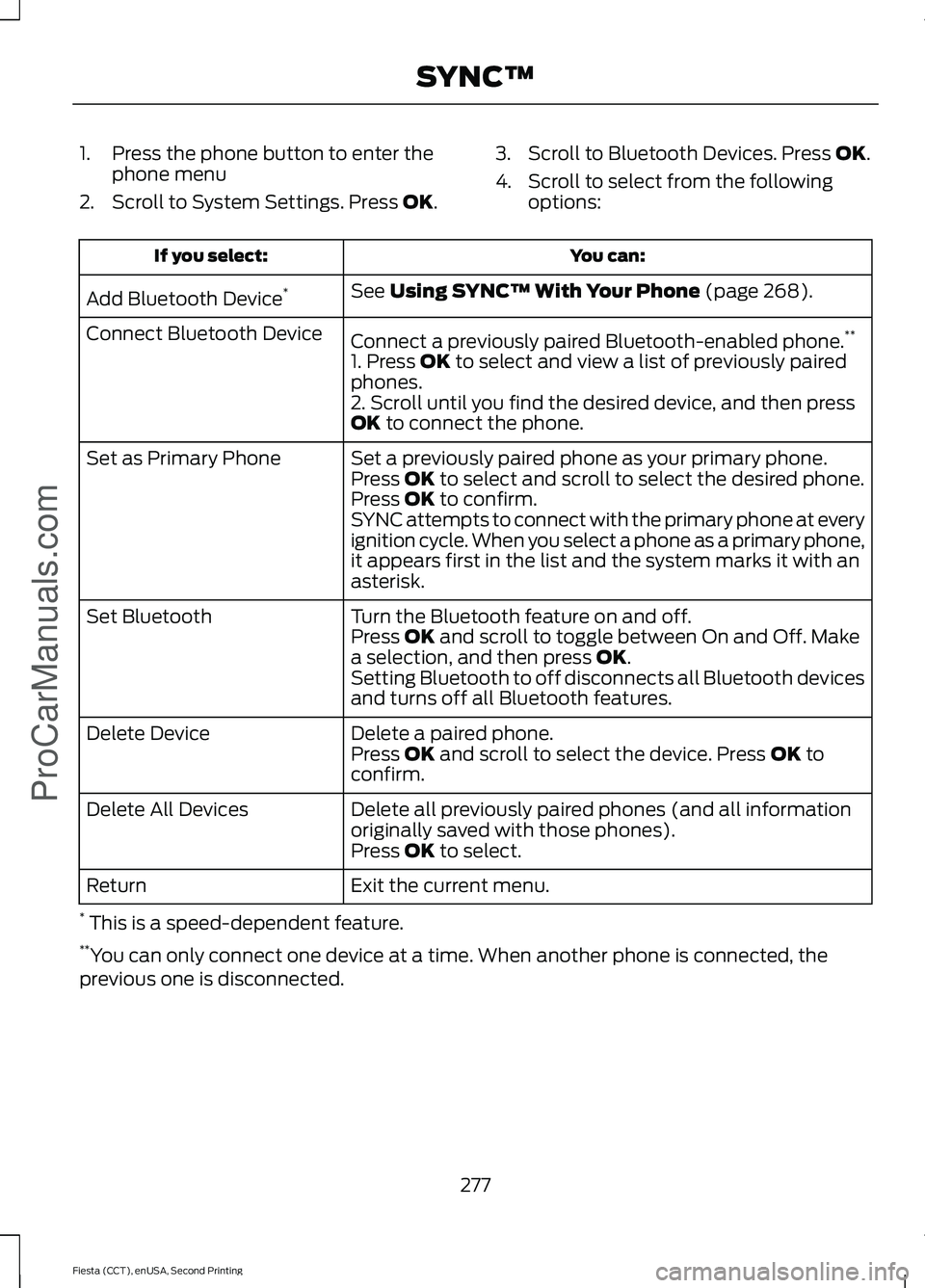 SYNC™

1. Press the phone button to enter the phone menu
2. Scroll to System Settings. Press OK.
3. Scroll to Bluetooth Devices. Press OK.
4. Scroll to select from the following options:

| If you select: | You can: |
|---|---|
| Add Bluetooth Device* | See Using SYNC™ With Your Phone (page 268). |
| Connect Bluetooth Device | Connect a previously paired Bluetooth-enabled phone.** 1. Press OK to select and view a list of previously paired phones. 2. Scroll until you find the desired device, and then press OK to connect the phone. |
| Set as Primary Phone | Set a previously paired phone as your primary phone. Press OK to select and scroll to select the desired phone. Press OK to confirm. SYNC attempts to connect with the primary phone at every ignition cycle. When you select a phone as a primary phone, it appears first in the list and the system marks it with an asterisk. |
| Set Bluetooth | Turn the Bluetooth feature on and off. Press OK and scroll to toggle between On and Off. Make a selection, and then press OK. Setting Bluetooth to off disconnects all Bluetooth devices and turns off all Bluetooth features. |
| Delete Device | Delete a paired phone. Press OK and scroll to select the device. Press OK to confirm. |
| Delete All Devices | Delete all previously paired phones (and all information originally saved with those phones). Press OK to select. |
| Return | Exit the current menu. |

* This is a speed-dependent feature.

**You can only connect one device at a time. When another phone is connected, the previous one is disconnected.

277

Fiesta (CCT), enUSA, Second Printing

ProCarManuals.com

carmanualsonline.info